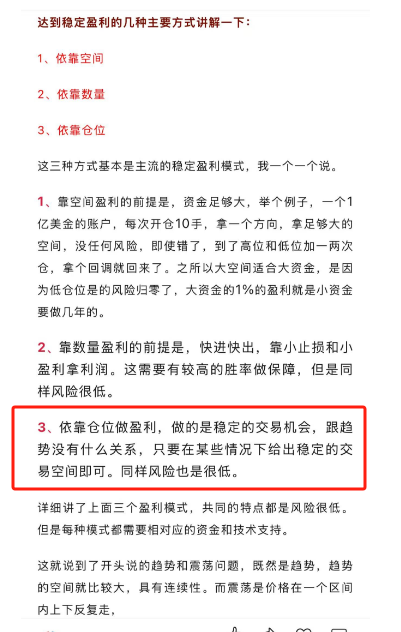 达到稳定盈利的几种主要方式讲解一下：

1、依靠空间

2、依靠数量

3、依靠仓位

这三种方式基本是主流的稳定盈利模式，我一个一个说。

1、靠空间盈利的前提是，资金足够大，举个例子，一个1亿美金的账户，每次开仓10手，拿一个方向，拿足够大的空间，没任何风险，即使错了，到了高位和低位加一两次仓，拿个回调就回来了。之所以大空间适合大资金，是因为低仓位是的风险归零了，大资金的1%的盈利就是小资金要做几年的。

2、靠数量盈利的前提是，快进快出，靠小止损和小盈利拿利润。这需要有较高的胜率做保障，但是同样风险很低。

3、依靠仓位做盈利，做的是稳定的交易机会，跟趋势没有什么关系，只要在某些情况下给出稳定的交易空间即可。同样风险也是很低。

详细讲了上面三个盈利模式，共同的特点都是风险很低。但是每种模式都需要相对应的资金和技术支持。

这就说到了开头说的趋势和震荡问题，既然是趋势，趋势的空间就比较大，具有连续性。而震荡是价格在一个区间内上下反复走，